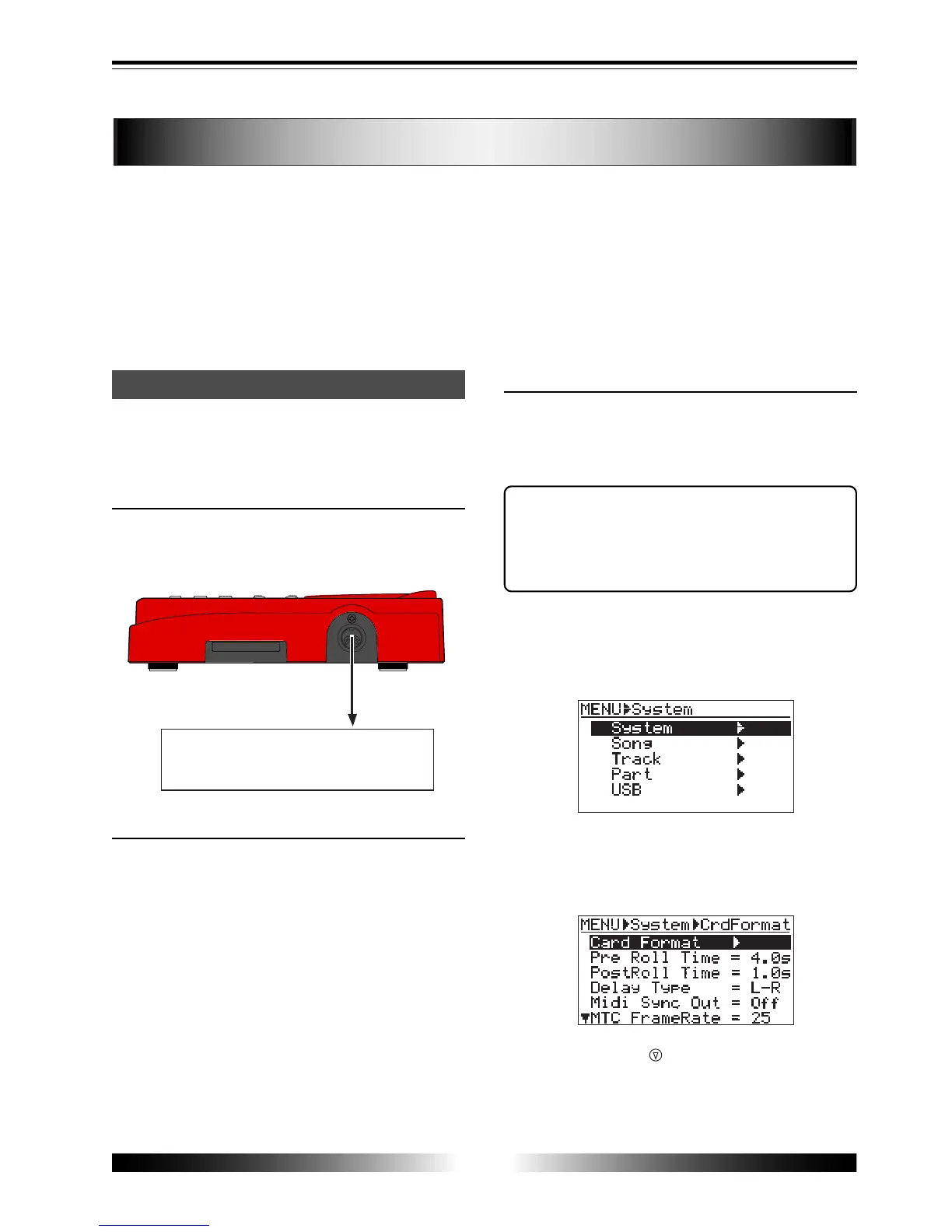 MENU▶System
System ▶
Song ▶
Track ▶
Part ▶
USB ▶

MENU▶System▶CrdFormat
Card Format ▶
Pre Roll Time = 4.0s
PostRoll Time = 1.0s
Delay Type = L-R
Midi Sync Out = Off
▼MTC FrameRate = 25